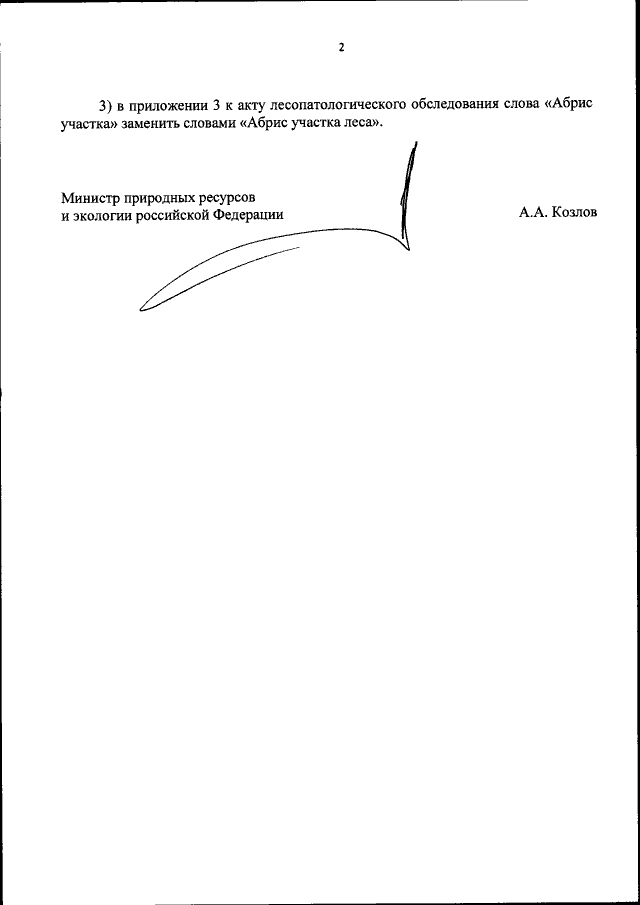 2

3) в приложении 3 к акту лесопатологического обследования слова «Абрис участка» заменить словами «Абрис участка леса».

Министр природных ресурсов
и экологии российской Федерации

А.А. Козлов